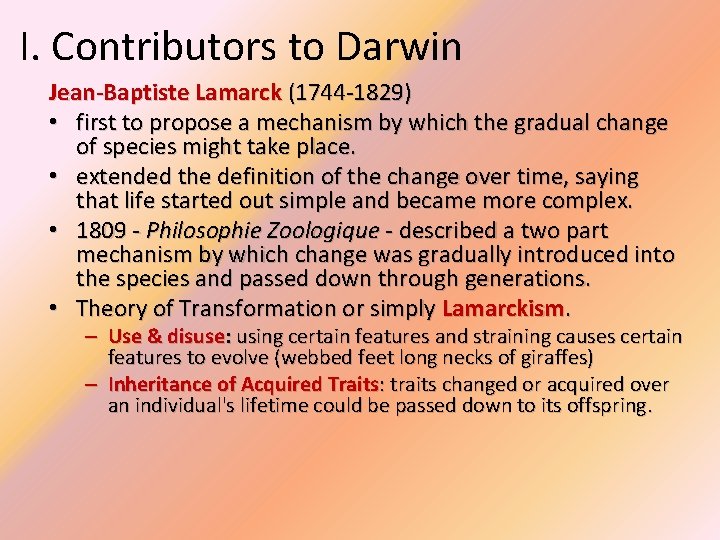 I. Contributors to Darwin

Jean-Baptiste Lamarck (1744-1829)

• first to propose a mechanism by which the gradual change of species might take place.
• extended the definition of the change over time, saying that life started out simple and became more complex.
• 1809 - Philosophie Zoologique - described a two part mechanism by which change was gradually introduced into the species and passed down through generations.
• Theory of Transformation or simply Lamarckism.
  – Use & disuse: using certain features and straining causes certain features to evolve (webbed feet long necks of giraffes)
  – Inheritance of Acquired Traits: traits changed or acquired over an individual's lifetime could be passed down to its offspring.